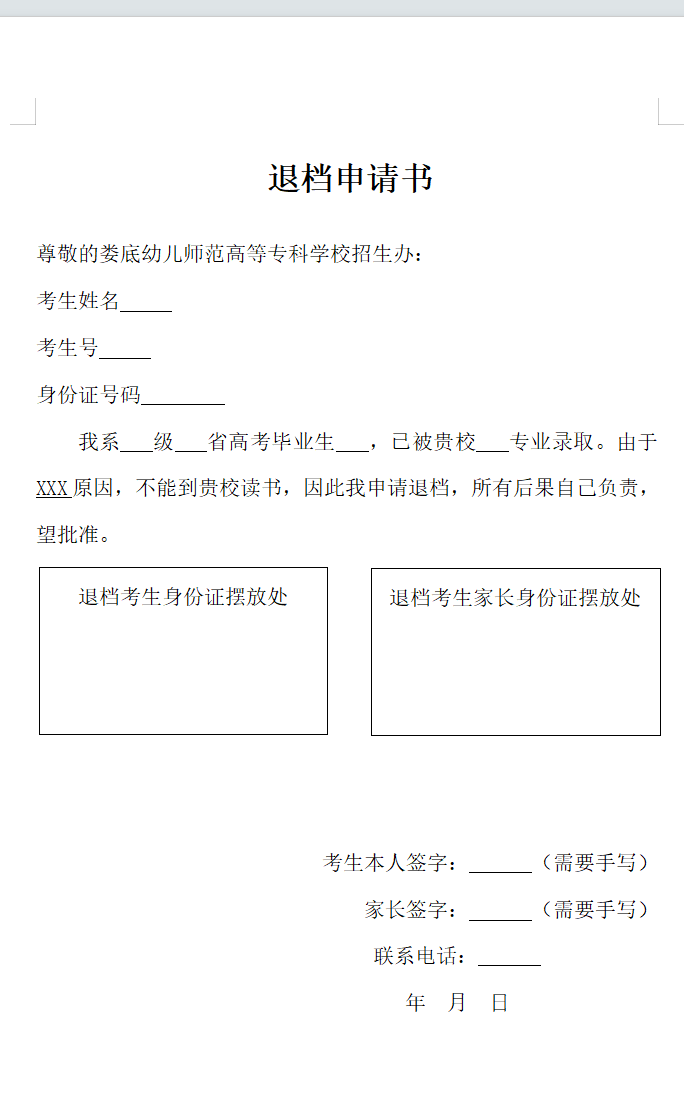 退档申请书

尊敬的娄底幼儿师范高等专科学校招生办：

考生姓名_____

考生号_____

身份证号码________

我系___级___省高考毕业生___，已被贵校___专业录取。由于XXX原因，不能到贵校读书，因此我申请退档，所有后果自己负责，望批准。

退档考生身份证摆放处

退档考生家长身份证摆放处

考生本人签字：______（需要手写）

家长签字：______（需要手写）

联系电话：______

年 月 日